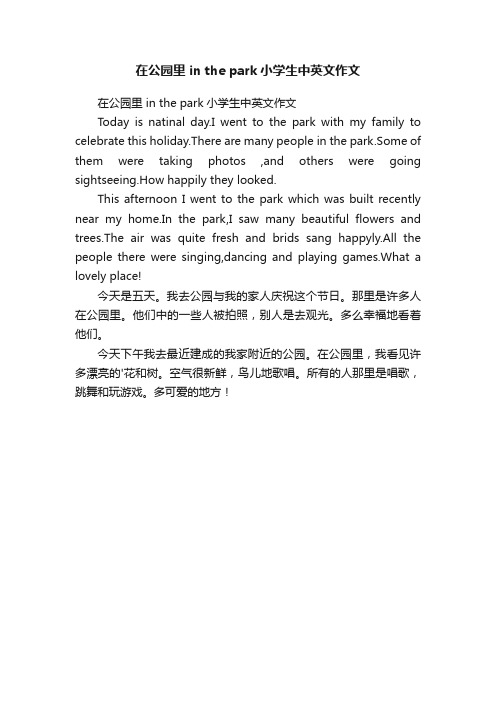 在公园里 in the park 小学生中英文作文

在公园里 in the park 小学生中英文作文

Today is natinal day.I went to the park with my family to celebrate this holiday.There are many people in the park.Some of them were taking photos ,and others were going sightseeing.How happily they looked.

This afternoon I went to the park which was built recently near my home.In the park,I saw many beautiful flowers and trees.The air was quite fresh and brids sang happyly.All the people there were singing,dancing and playing games.What a lovely place!

今天是五天。我去公园与我的家人庆祝这个节日。那里是许多人在公园里。他们中的一些人被拍照，别人是去观光。多么幸福地看着他们。

今天下午我去最近建成的我家附近的公园。在公园里，我看见许多漂亮的'花和树。空气很新鲜，鸟儿地歌唱。所有的人那里是唱歌，跳舞和玩游戏。多可爱的地方！